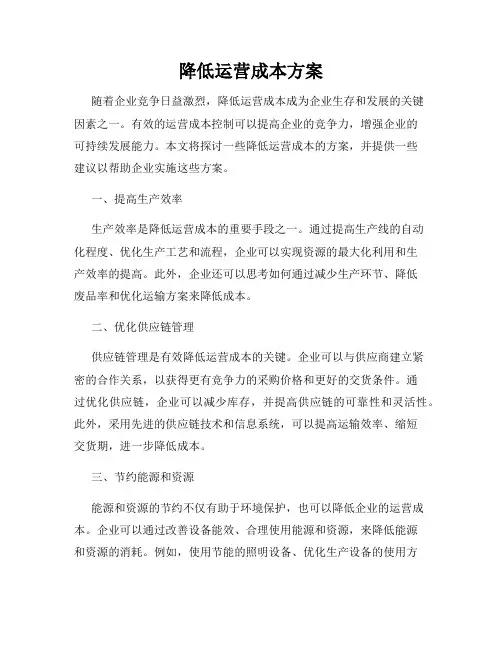 降低运营成本方案

随着企业竞争日益激烈，降低运营成本成为企业生存和发展的关键因素之一。有效的运营成本控制可以提高企业的竞争力，增强企业的可持续发展能力。本文将探讨一些降低运营成本的方案，并提供一些建议以帮助企业实施这些方案。

一、提高生产效率

生产效率是降低运营成本的重要手段之一。通过提高生产线的自动化程度、优化生产工艺和流程，企业可以实现资源的最大化利用和生产效率的提高。此外，企业还可以思考如何通过减少生产环节、降低废品率和优化运输方案来降低成本。

二、优化供应链管理

供应链管理是有效降低运营成本的关键。企业可以与供应商建立紧密的合作关系，以获得更有竞争力的采购价格和更好的交货条件。通过优化供应链，企业可以减少库存，并提高供应链的可靠性和灵活性。此外，采用先进的供应链技术和信息系统，可以提高运输效率、缩短交货期，进一步降低成本。

三、节约能源和资源

能源和资源的节约不仅有助于环境保护，也可以降低企业的运营成本。企业可以通过改善设备能效、合理使用能源和资源，来降低能源和资源的消耗。例如，使用节能的照明设备、优化生产设备的使用方